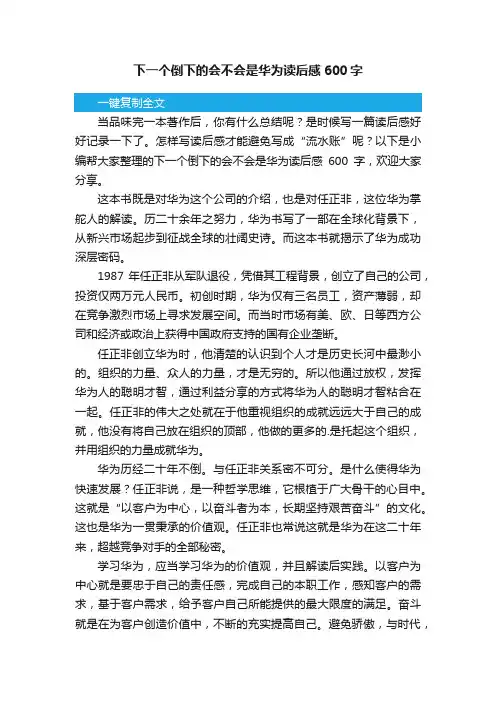 下一个倒下的会不会是华为读后感 600 字

一键复制全文

当品味完一本著作后，你有什么总结呢？是时候写一篇读后感好好记录一下了。怎样写读后感才能避免写成“流水账”呢？以下是小编帮大家整理的下一个倒下的会不会是华为读后感 600 字，欢迎大家分享。

这本书既是对华为这个公司的介绍，也是对任正非，这位华为掌舵人的解读。历二十余年之努力，华为书写了一部在全球化背景下，从新兴市场起步到征战全球的壮阔史诗。而这本书就揭示了华为成功深层密码。

1987 年任正非从军队退役，凭借其工程背景，创立了自己的公司，投资仅两万元人民币。初创时期，华为仅有三名员工，资产薄弱，却在竞争激烈市场上寻求发展空间。而当时市场有美、欧、日等西方公司和经济或政治上获得中国政府支持的国有企业垄断。

任正非创立华为时，他清楚的认识到个人才是历史长河中最渺小的。组织的力量、众人的力量，才是无穷的。所以他通过放权，发挥华为人的聪明才智，通过利益分享的方式将华为人的聪明才智粘合在一起。任正非的伟大之处就在于他重视组织的成就远远大于自己的成就，他没有将自己放在组织的顶部，他做的更多的.是托起这个组织，并用组织的力量成就华为。

华为历经二十年不倒。与任正非关系密不可分。是什么使得华为快速发展？任正非说，是一种哲学思维，它根植于广大骨干的心目中。这就是“以客户为中心，以奋斗者为本，长期坚持艰苦奋斗”的文化。这也是华为一贯秉承的价值观。任正非也常说这就是华为在这二十年来，超越竞争对手的全部秘密。

学习华为，应当学习华为的价值观，并且解读后实践。以客户为中心就是要忠于自己的责任感，完成自己的本职工作，感知客户的需求，基于客户需求，给予客户自己所能提供的最大限度的满足。奋斗就是在为客户创造价值中，不断的充实提高自己。避免骄傲，与时代，